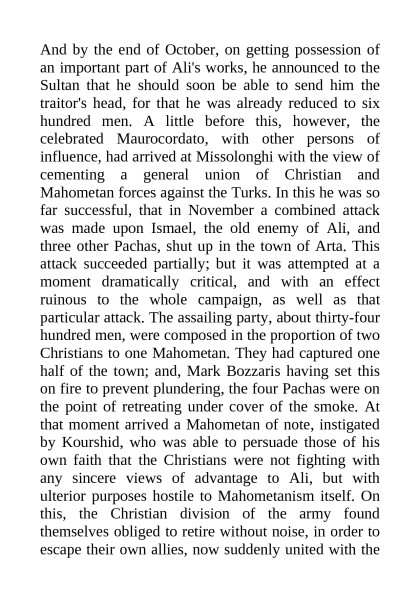 And by the end of October, on getting possession of an important part of Ali's works, he announced to the Sultan that he should soon be able to send him the traitor's head, for that he was already reduced to six hundred men. A little before this, however, the celebrated Maurocordato, with other persons of influence, had arrived at Missolonghi with the view of cementing a general union of Christian and Mahometan forces against the Turks. In this he was so far successful, that in November a combined attack was made upon Ismael, the old enemy of Ali, and three other Pachas, shut up in the town of Arta. This attack succeeded partially; but it was attempted at a moment dramatically critical, and with an effect ruinous to the whole campaign, as well as that particular attack. The assailing party, about thirty-four hundred men, were composed in the proportion of two Christians to one Mahometan. They had captured one half of the town; and, Mark Bozzaris having set this on fire to prevent plundering, the four Pachas were on the point of retreating under cover of the smoke. At that moment arrived a Mahometan of note, instigated by Kourshid, who was able to persuade those of his own faith that the Christians were not fighting with any sincere views of advantage to Ali, but with ulterior purposes hostile to Mahometanism itself. On this, the Christian division of the army found themselves obliged to retire without noise, in order to escape their own allies, now suddenly united with the